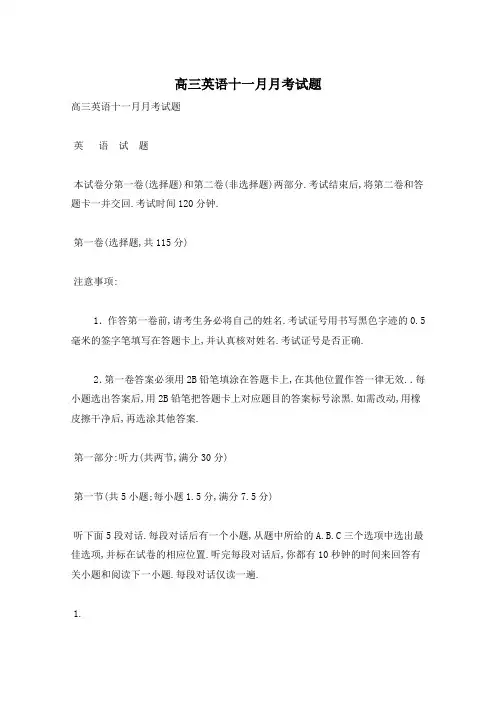 高三英语十一月月考试题

高三英语十一月月考试题

英 语 试 题

本试卷分第一卷(选择题)和第二卷(非选择题)两部分.考试结束后,将第二卷和答题卡一并交回.考试时间120分钟.

第一卷(选择题,共115分)

注意事项:

1. 作答第一卷前,请考生务必将自己的姓名.考试证号用书写黑色字迹的0.5毫米的签字笔填写在答题卡上,并认真核对姓名.考试证号是否正确.

2.第一卷答案必须用2B铅笔填涂在答题卡上,在其他位置作答一律无效..每小题选出答案后,用2B铅笔把答题卡上对应题目的答案标号涂黑.如需改动,用橡皮擦干净后,再选涂其他答案.

第一部分:听力(共两节,满分30分)

第一节(共5小题;每小题1.5分,满分7.5分)

听下面5段对话.每段对话后有一个小题,从题中所给的A.B.C三个选项中选出最佳选项,并标在试卷的相应位置.听完每段对话后,你都有10秒钟的时间来回答有关小题和阅读下一小题.每段对话仅读一遍.

1.